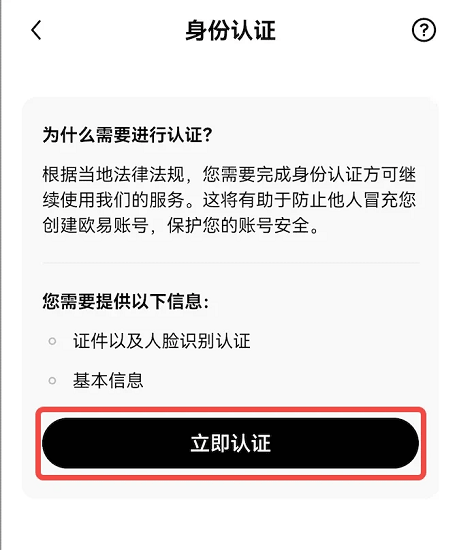 身份认证

?

为什么需要进行认证?

根据当地法律法规，您需要完成身份认证方可继续使用我们的服务。这将有助于防止他人冒充您创建欧易账号，保护您的账号安全。

您需要提供以下信息:

证件以及人脸识别认证

基本信息

立即认证